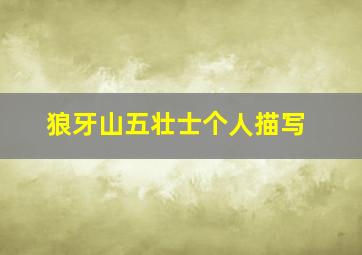 狼牙山五壮士个人描写